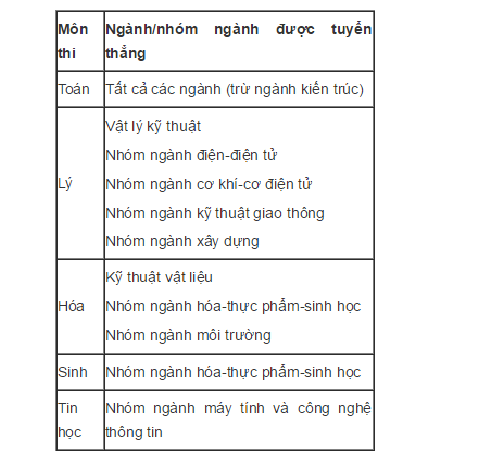 | Môn thi | Ngành/nhóm ngành được tuyển thẳng |
|---|---|
| Toán | Tất cả các ngành (trừ ngành kiến trúc) |
| Lý | Vật lý kỹ thuật<br>Nhóm ngành điện-điện tử<br>Nhóm ngành cơ khí-cơ điện tử<br>Nhóm ngành kỹ thuật giao thông<br>Nhóm ngành xây dựng |
| Hóa | Kỹ thuật vật liệu<br>Nhóm ngành hóa-thực phẩm-sinh học<br>Nhóm ngành môi trường |
| Sinh | Nhóm ngành hóa-thực phẩm-sinh học |
| Tin học | Nhóm ngành máy tính và công nghệ thông tin |